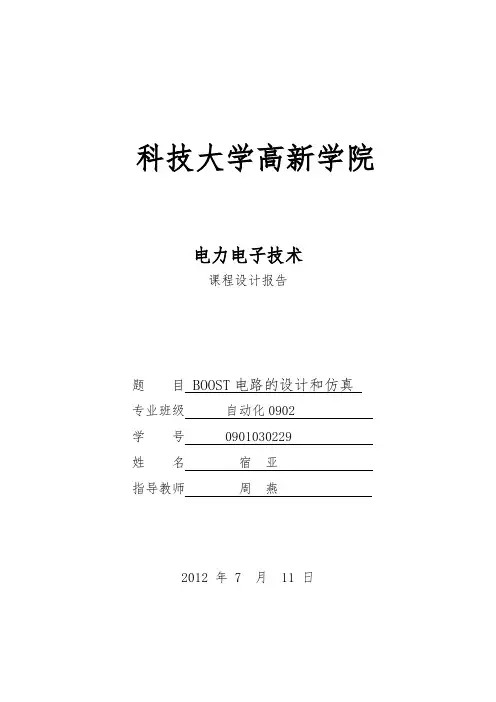 科技大学高新学院

电力电子技术
课程设计报告

题　目 BOOST 电路的设计和仿真
专业班级 自动化 0902
学　号 0901030229
姓　名 宿 亚
指导教师 周 燕

2012 年 7 月 11 日